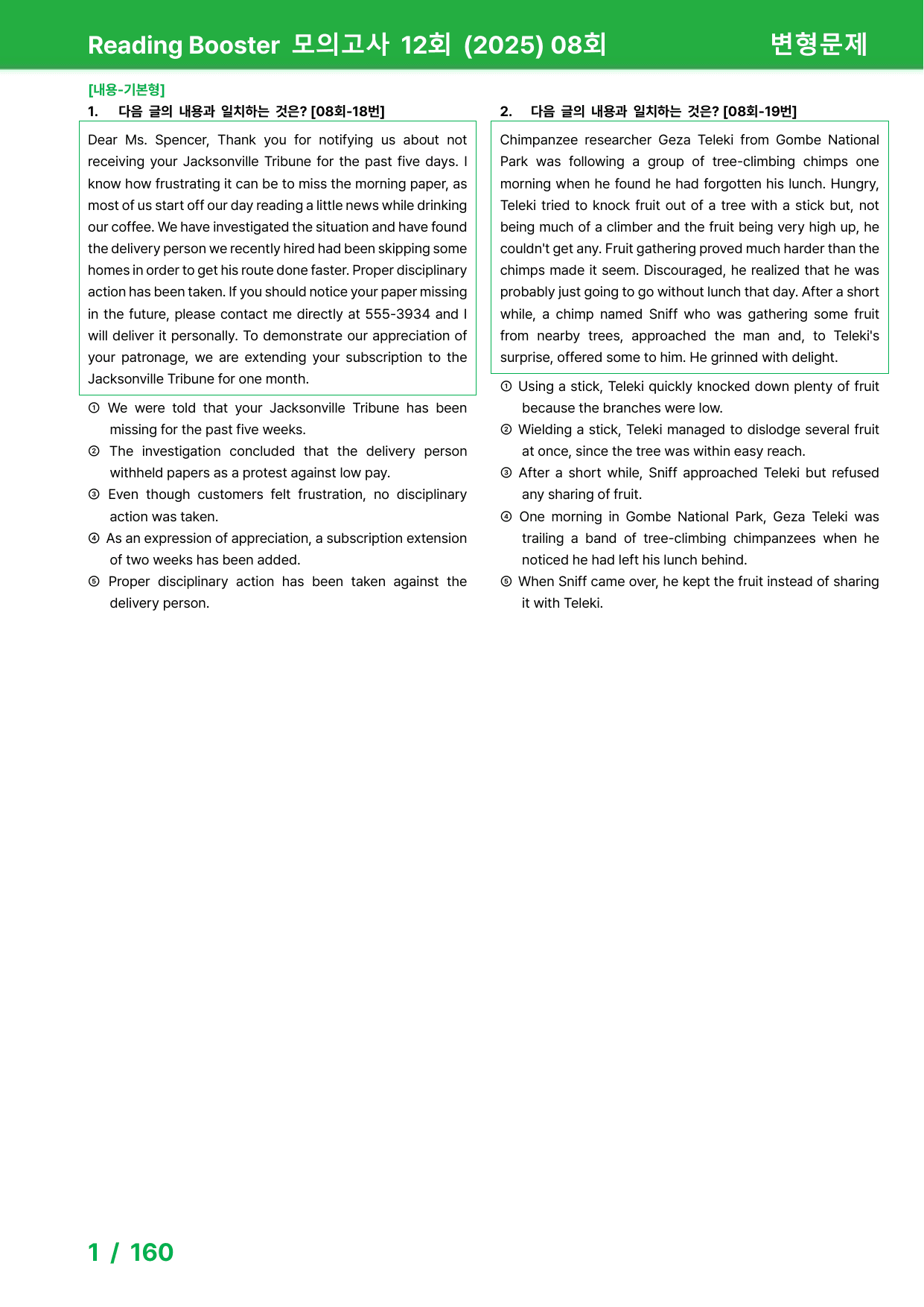 Reading Booster 모의고사 12회 (2025) 08회 변형문제

[내용-기본형]

1. 다음 글의 내용과 일치하는 것은? [08회-18번]

Dear Ms. Spencer, Thank you for notifying us about not receiving your Jacksonville Tribune for the past five days. I know how frustrating it can be to miss the morning paper, as most of us start off our day reading a little news while drinking our coffee. We have investigated the situation and have found the delivery person we recently hired had been skipping some homes in order to get his route done faster. Proper disciplinary action has been taken. If you should notice your paper missing in the future, please contact me directly at 555-3934 and I will deliver it personally. To demonstrate our appreciation of your patronage, we are extending your subscription to the Jacksonville Tribune for one month.

① We were told that your Jacksonville Tribune has been missing for the past five weeks.
② The investigation concluded that the delivery person withheld papers as a protest against low pay.
③ Even though customers felt frustration, no disciplinary action was taken.
④ As an expression of appreciation, a subscription extension of two weeks has been added.
⑤ Proper disciplinary action has been taken against the delivery person.

2. 다음 글의 내용과 일치하는 것은? [08회-19번]

Chimpanzee researcher Geza Teleki from Gombe National Park was following a group of tree-climbing chimps one morning when he found he had forgotten his lunch. Hungry, Teleki tried to knock fruit out of a tree with a stick but, not being much of a climber and the fruit being very high up, he couldn't get any. Fruit gathering proved much harder than the chimps made it seem. Discouraged, he realized that he was probably just going to go without lunch that day. After a short while, a chimp named Sniff who was gathering some fruit from nearby trees, approached the man and, to Teleki's surprise, offered some to him. He grinned with delight.

① Using a stick, Teleki quickly knocked down plenty of fruit because the branches were low.
② Wielding a stick, Teleki managed to dislodge several fruit at once, since the tree was within easy reach.
③ After a short while, Sniff approached Teleki but refused any sharing of fruit.
④ One morning in Gombe National Park, Geza Teleki was trailing a band of tree-climbing chimpanzees when he noticed he had left his lunch behind.
⑤ When Sniff came over, he kept the fruit instead of sharing it with Teleki.

1 / 160